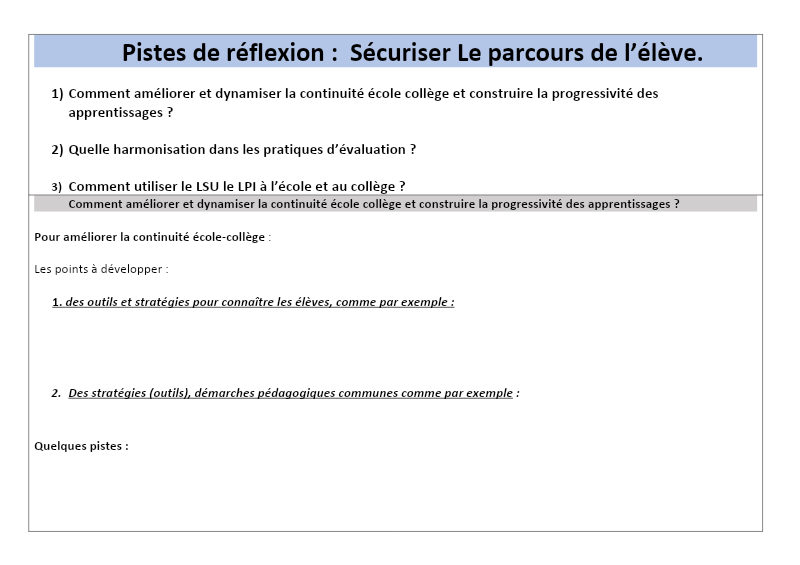 Pistes de réflexion : Sécuriser Le parcours de l'élève.

1) Comment améliorer et dynamiser la continuité école collège et construire la progressivité des apprentissages ?

2) Quelle harmonisation dans les pratiques d'évaluation ?

3) Comment utiliser le LSU le LPI à l'école et au collège ?

Comment améliorer et dynamiser la continuité école collège et construire la progressivité des apprentissages ?

Pour améliorer la continuité école-collège :

Les points à développer :

1. des outils et stratégies pour connaître les élèves, comme par exemple :

2. Des stratégies (outils), démarches pédagogiques communes comme par exemple :

Quelques pistes :